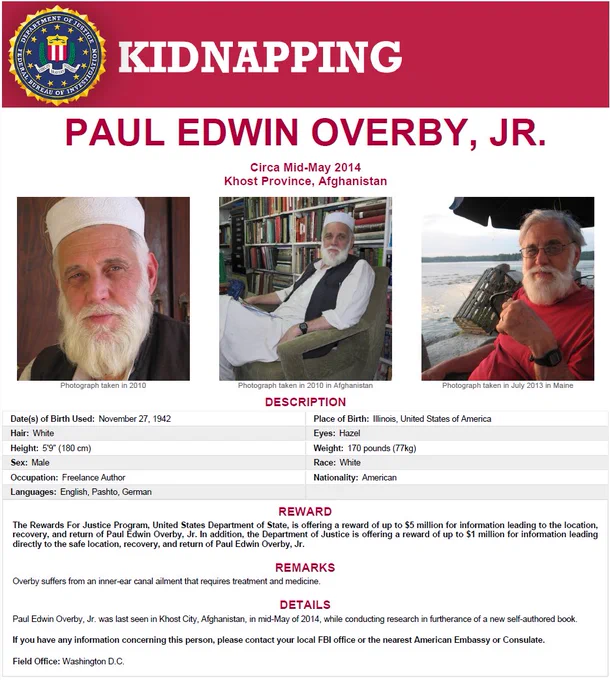 DEPARTMENT OF JUSTICE FEDERAL BUREAU OF INVESTIGATION

KIDNAPPING

PAUL EDWIN OVERBY, JR.

Circa Mid-May 2014
Khost Province, Afghanistan

Photograph taken in 2010

Photograph taken in 2010 in Afghanistan

Photograph taken in July 2013 in Maine

DESCRIPTION

| | |
|---|---|
| Date(s) of Birth Used: November 27, 1942 | Place of Birth: Illinois, United States of America |
| Hair: White | Eyes: Hazel |
| Height: 5'9" (180 cm) | Weight: 170 pounds (77kg) |
| Sex: Male | Race: White |
| Occupation: Freelance Author | Nationality: American |
| Languages: English, Pashto, German | |

REWARD

The Rewards For Justice Program, United States Department of State, is offering a reward of up to $5 million for information leading to the location, recovery, and return of Paul Edwin Overby, Jr. In addition, the Department of Justice is offering a reward of up to $1 million for information leading directly to the safe location, recovery, and return of Paul Edwin Overby, Jr.

REMARKS

Overby suffers from an inner-ear canal ailment that requires treatment and medicine.

DETAILS

Paul Edwin Overby, Jr. was last seen in Khost City, Afghanistan, in mid-May of 2014, while conducting research in furtherance of a new self-authored book.

If you have any information concerning this person, please contact your local FBI office or the nearest American Embassy or Consulate.

Field Office: Washington D.C.